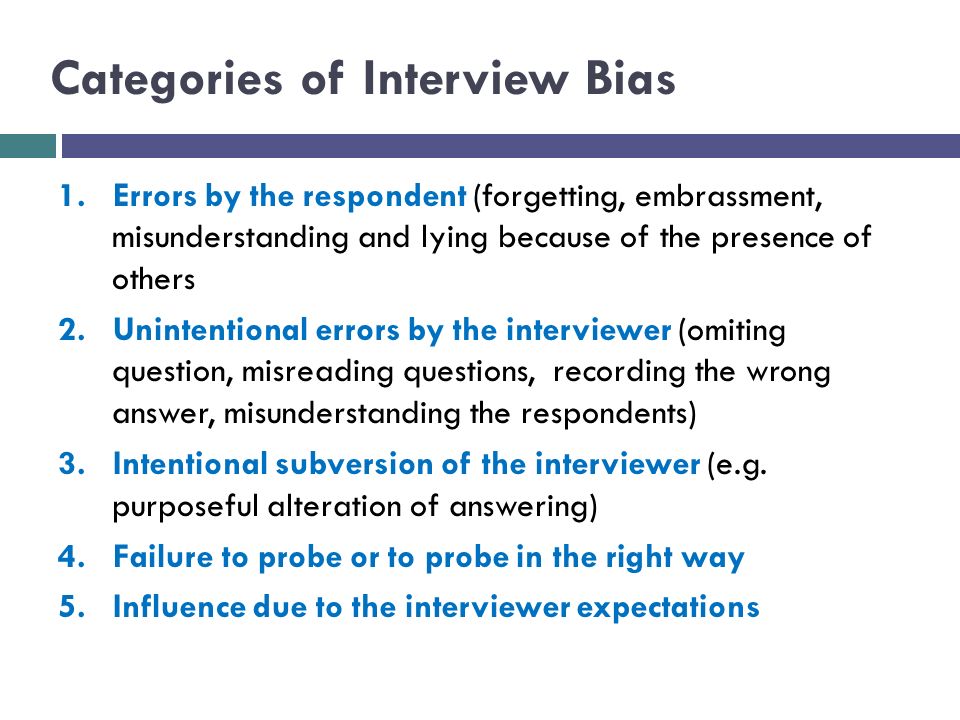 Categories of Interview Bias

1. Errors by the respondent (forgetting, embrassment, misunderstanding and lying because of the presence of others

2. Unintentional errors by the interviewer (omiting question, misreading questions, recording the wrong answer, misunderstanding the respondents)

3. Intentional subversion of the interviewer (e.g. purposeful alteration of answering)

4. Failure to probe or to probe in the right way

5. Influence due to the interviewer expectations